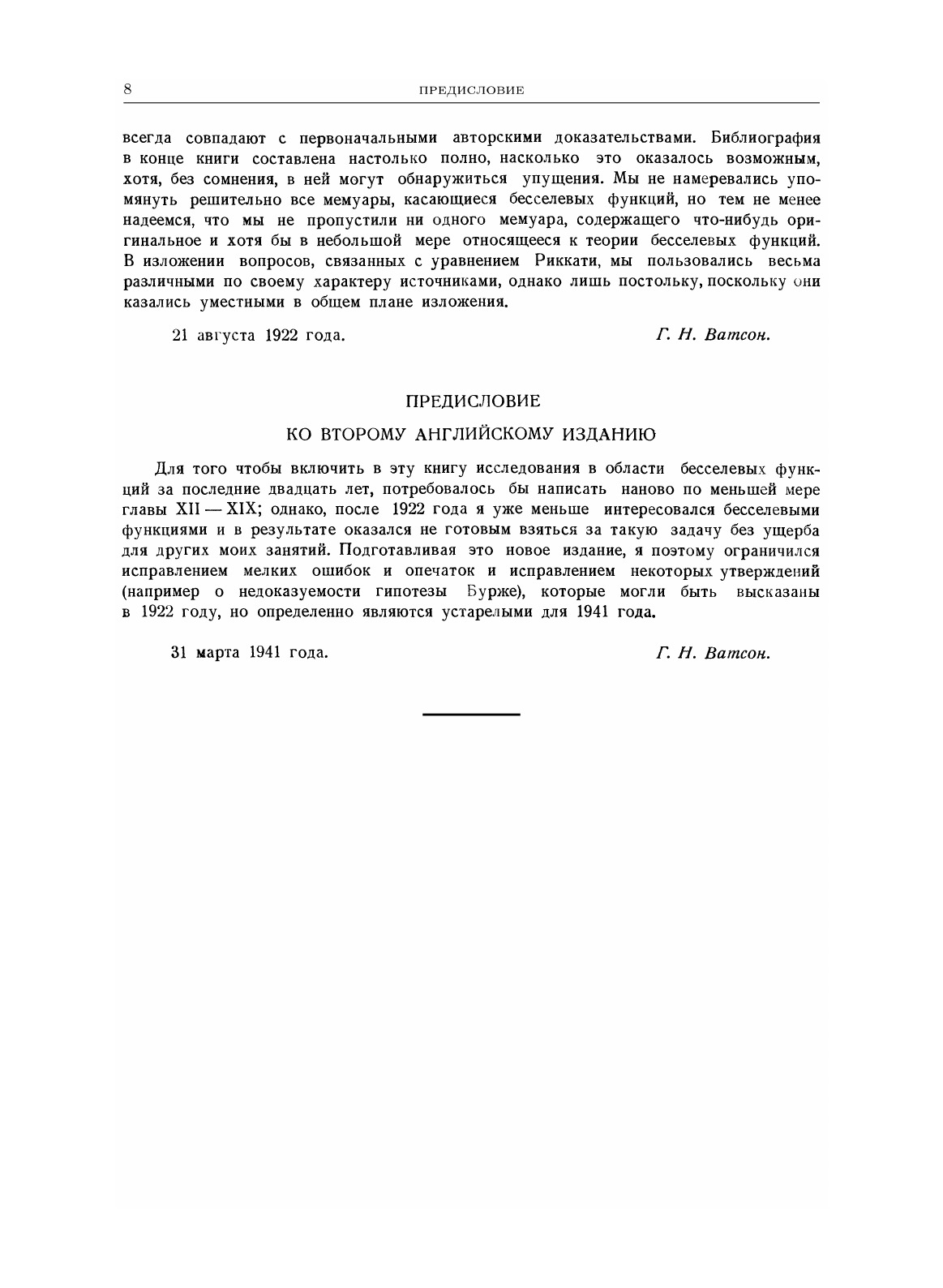 8 ПРЕДИСЛОВИЕ

всегда совпадают с первоначальными авторскими доказательствами. Библиография в конце книги составлена настолько полно, насколько это оказалось возможным, хотя, без сомнения, в ней могут обнаружиться упущения. Мы не намеревались упомянуть решительно все мемуары, касающиеся бесселевых функций, но тем не менее надеемся, что мы не пропустили ни одного мемуара, содержащего что-нибудь оригинальное и хотя бы в небольшой мере относящееся к теории бесселевых функций. В изложении вопросов, связанных с уравнением Риккати, мы пользовались весьма различными по своему характеру источниками, однако лишь постольку, поскольку они казались уместными в общем плане изложения.

21 августа 1922 года. Г. Н. Ватсон.

ПРЕДИСЛОВИЕ

КО ВТОРОМУ АНГЛИЙСКОМУ ИЗДАНИЮ

Для того чтобы включить в эту книгу исследования в области бесселевых функций за последние двадцать лет, потребовалось бы написать наново по меньшей мере главы XII — XIX; однако, после 1922 года я уже меньше интересовался бесселевыми функциями и в результате оказался не готовым взяться за такую задачу без ущерба для других моих занятий. Подготавливая это новое издание, я поэтому ограничился исправлением мелких ошибок и опечаток и исправлением некоторых утверждений (например о недоказуемости гипотезы Бурже), которые могли быть высказаны в 1922 году, но определенно являются устарелыми для 1941 года.

31 марта 1941 года. Г. Н. Ватсон.